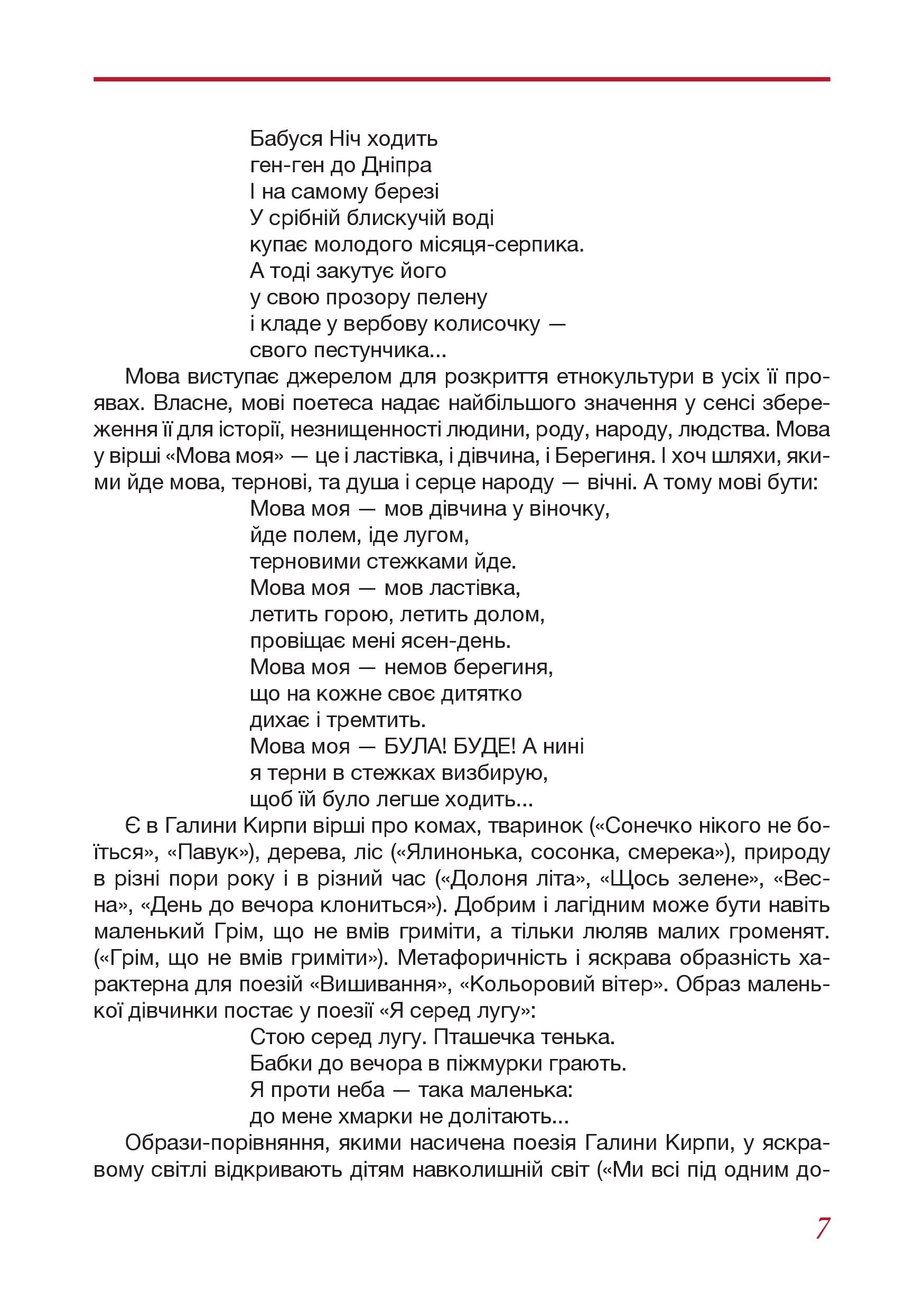 Бабуся Ніч ходить
ген-ген до Дніпра
І на самому березі
У срібній блискучій воді
купає молодого місяця-серпика.
А тоді закутує його
у свою прозору пелену
і кладе у вербову колисочку —
свого пестунчика...

Мова виступає джерелом для розкриття етнокультури в усіх її проявах. Власне, мові поетеса надає найбільшого значення у сенсі збереження її для історії, незнищенності людини, роду, народу, людства. Мова у вірші «Мова моя» — це і ластівка, і дівчина, і Берегиня. І хоч шляхи, якими йде мова, тернові, та душа і серце народу — вічні. А тому мові бути:

Мова моя — мов дівчина у віночку,
йде полем, іде лугом,
терновими стежками йде.
Мова моя — мов ластівка,
летить горою, летить долом,
провіщає мені ясен-день.
Мова моя — немов берегиня,
що на кожне своє дитятко
дихає і тремтить.
Мова моя — БУЛА! БУДЕ! А нині
я терни в стежках визбирую,
щоб їй було легше ходить...

Є в Галини Кирпи вірші про комах, тваринок («Сонечко нікого не боїться», «Павук»), дерева, ліс («Ялинонька, сосонка, смерека»), природу в різні пори року і в різний час («Долоня літа», «Щось зелене», «Весна», «День до вечора клониться»). Добрим і лагідним може бути навіть маленький Грім, що не вмів гриміти, а тільки люляв малих громенят. («Грім, що не вмів гриміти»). Метафоричність і яскрава образність характерна для поезій «Вишивання», «Кольоровий вітер». Образ маленької дівчинки постає у поезії «Я серед лугу»:

Стою серед лугу. Пташечка тенька.
Бабки до вечора в піжмурки грають.
Я проти неба — така маленька:
до мене хмарки не долітають...

Образи-порівняння, якими насичена поезія Галини Кирпи, у яскравому світлі відкривають дітям навколишній світ («Ми всі під одним до-

7